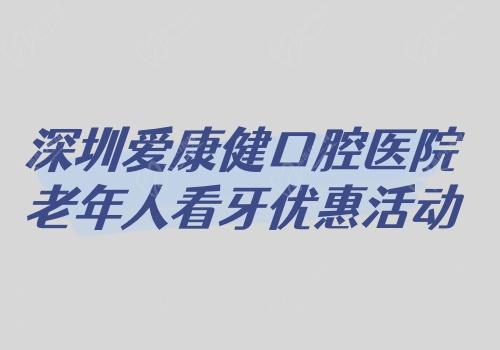 深圳爱康健口腔医院
老年人看牙优惠活动